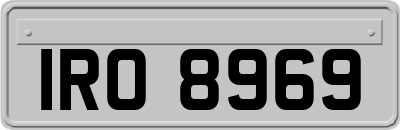 IRO 8969